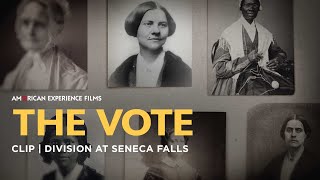 AMERICAN EXPERIENCE FILMS

THE VOTE

CLIP | DIVISION AT SENECA FALLS